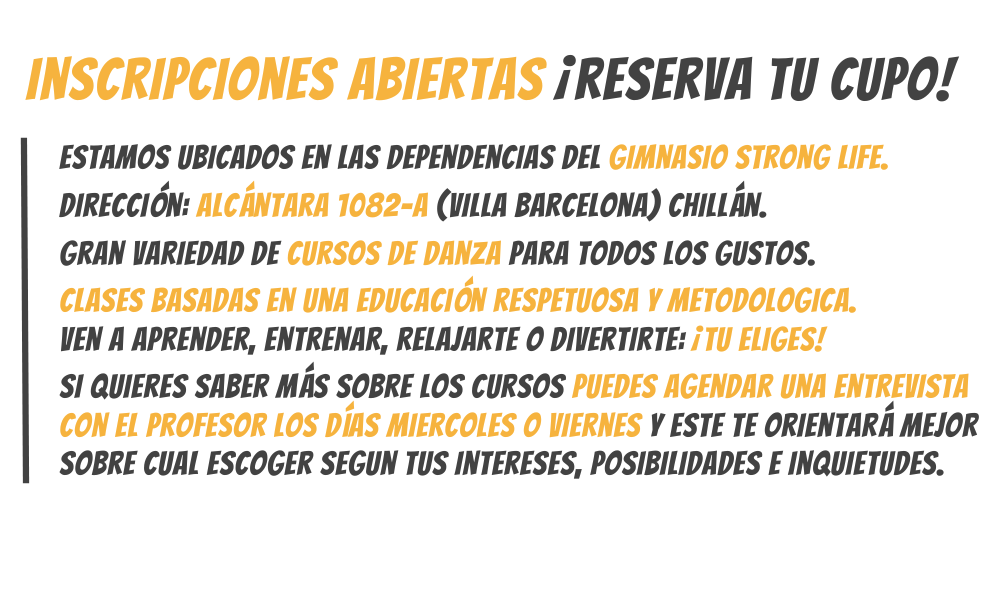 INSCRIPCIONES ABIERTAS ¡RESERVA TU CUPO!

ESTAMOS UBICADOS EN LAS DEPENDENCIAS DEL GIMNASIO STRONG LIFE.

DIRECCIÓN: ALCÁNTARA 1082-A (VILLA BARCELONA) CHILLÁN.

GRAN VARIEDAD DE CURSOS DE DANZA PARA TODOS LOS GUSTOS.

CLASES BASADAS EN UNA EDUCACIÓN RESPETUOSA Y METODOLOGICA.

VEN A APRENDER, ENTRENAR, RELAJARTE O DIVERTIRTE: ¡TU ELIGES!

SI QUIERES SABER MÁS SOBRE LOS CURSOS PUEDES AGENDAR UNA ENTREVISTA CON EL PROFESOR LOS DÍAS MIERCOLES O VIERNES Y ESTE TE ORIENTARÁ MEJOR SOBRE CUAL ESCOGER SEGUN TUS INTERESES, POSIBILIDADES E INQUIETUDES.